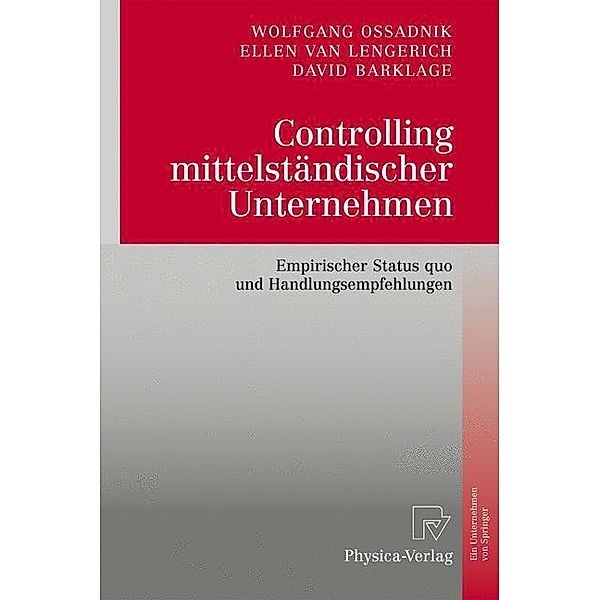 WOLFGANG OSSADNIK
ELLEN VAN LENGERICH
DAVID BARKLAGE

Controlling mittelständischer Unternehmen

Empirischer Status quo und Handlungsempfehlungen

Physica-Verlag

Ein Unternehmen von Springer